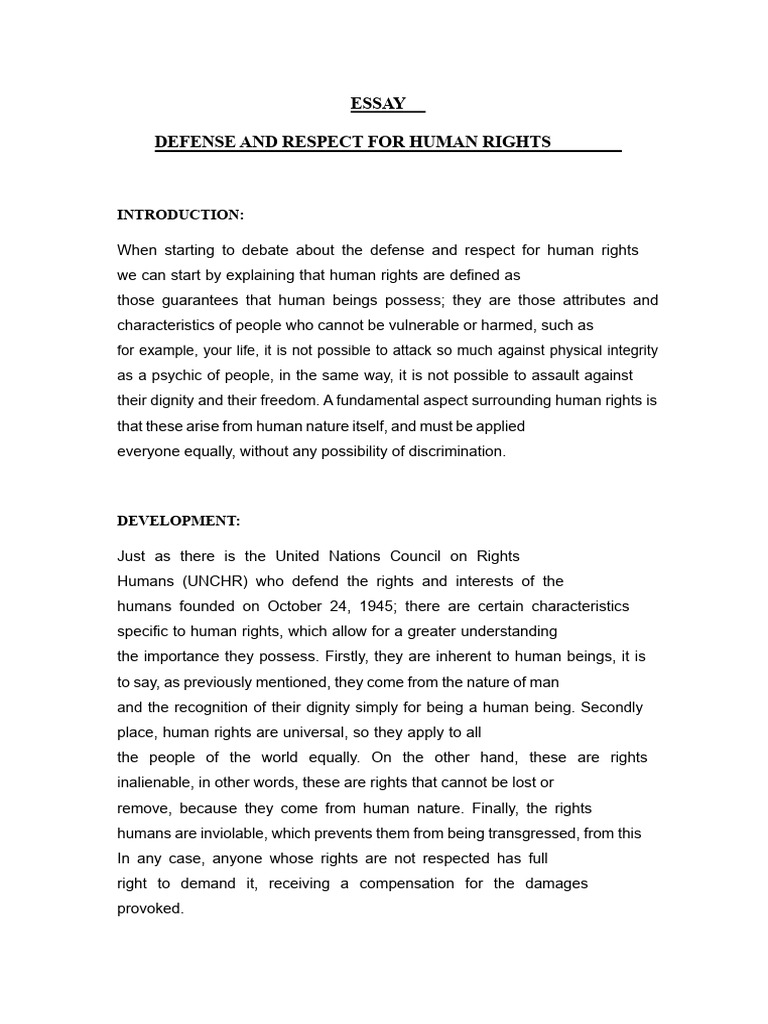 ESSAY

DEFENSE AND RESPECT FOR HUMAN RIGHTS

INTRODUCTION:

When starting to debate about the defense and respect for human rights we can start by explaining that human rights are defined as those guarantees that human beings possess; they are those attributes and characteristics of people who cannot be vulnerable or harmed, such as for example, your life, it is not possible to attack so much against physical integrity as a psychic of people, in the same way, it is not possible to assault against their dignity and their freedom. A fundamental aspect surrounding human rights is that these arise from human nature itself, and must be applied everyone equally, without any possibility of discrimination.

DEVELOPMENT:

Just as there is the United Nations Council on Rights Humans (UNCHR) who defend the rights and interests of the humans founded on October 24, 1945; there are certain characteristics specific to human rights, which allow for a greater understanding the importance they possess. Firstly, they are inherent to human beings, it is to say, as previously mentioned, they come from the nature of man and the recognition of their dignity simply for being a human being. Secondly place, human rights are universal, so they apply to all the people of the world equally. On the other hand, these are rights inalienable, in other words, these are rights that cannot be lost or remove, because they come from human nature. Finally, the rights humans are inviolable, which prevents them from being transgressed, from this In any case, anyone whose rights are not respected has full right to demand it, receiving a compensation for the damages provoked.